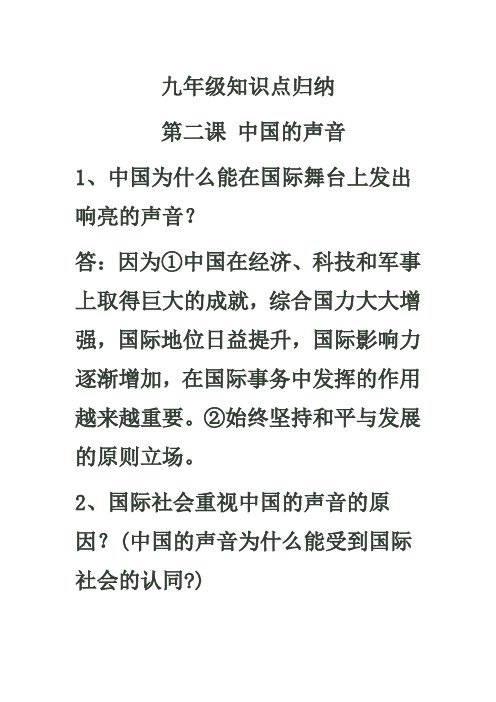 九年级知识点归纳

第二课 中国的声音

1、中国为什么能在国际舞台上发出响亮的声音？

答：因为①中国在经济、科技和军事上取得巨大的成就，综合国力大大增强，国际地位日益提升，国际影响力逐渐增加，在国际事务中发挥的作用越来越重要。②始终坚持和平与发展的原则立场。

2、国际社会重视中国的声音的原因？（中国的声音为什么能受到国际社会的认同?)